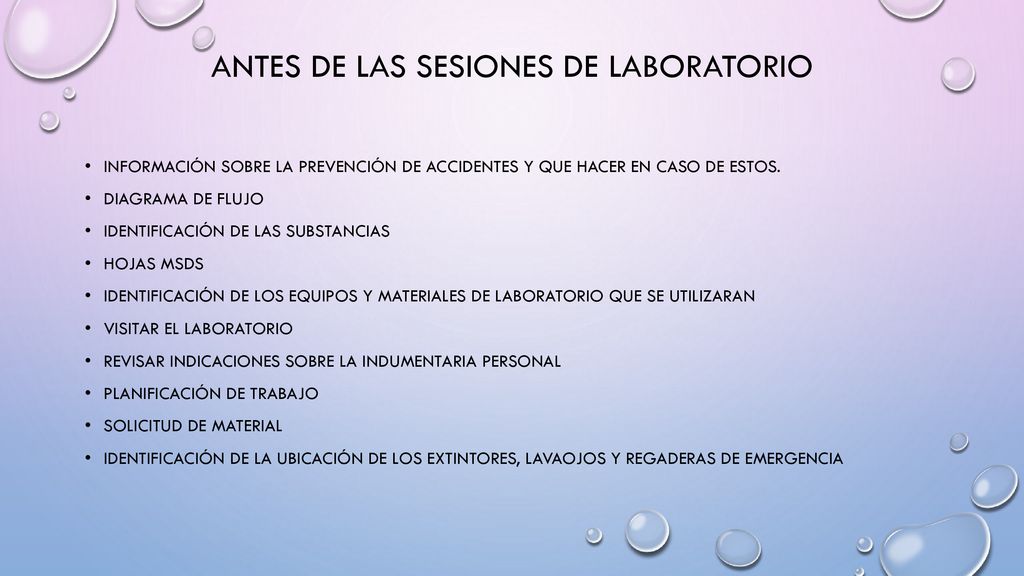 ANTES DE LAS SESIONES DE LABORATORIO

• INFORMACIÓN SOBRE LA PREVENCIÓN DE ACCIDENTES Y QUE HACER EN CASO DE ESTOS.
• DIAGRAMA DE FLUJO
• IDENTIFICACIÓN DE LAS SUBSTANCIAS
• HOJAS MSDS
• IDENTIFICACIÓN DE LOS EQUIPOS Y MATERIALES DE LABORATORIO QUE SE UTILIZARAN
• VISITAR EL LABORATORIO
• REVISAR INDICACIONES SOBRE LA INDUMENTARIA PERSONAL
• PLANIFICACIÓN DE TRABAJO
• SOLICITUD DE MATERIAL
• IDENTIFICACIÓN DE LA UBICACIÓN DE LOS EXTINTORES, LAVAOJOS Y REGADERAS DE EMERGENCIA